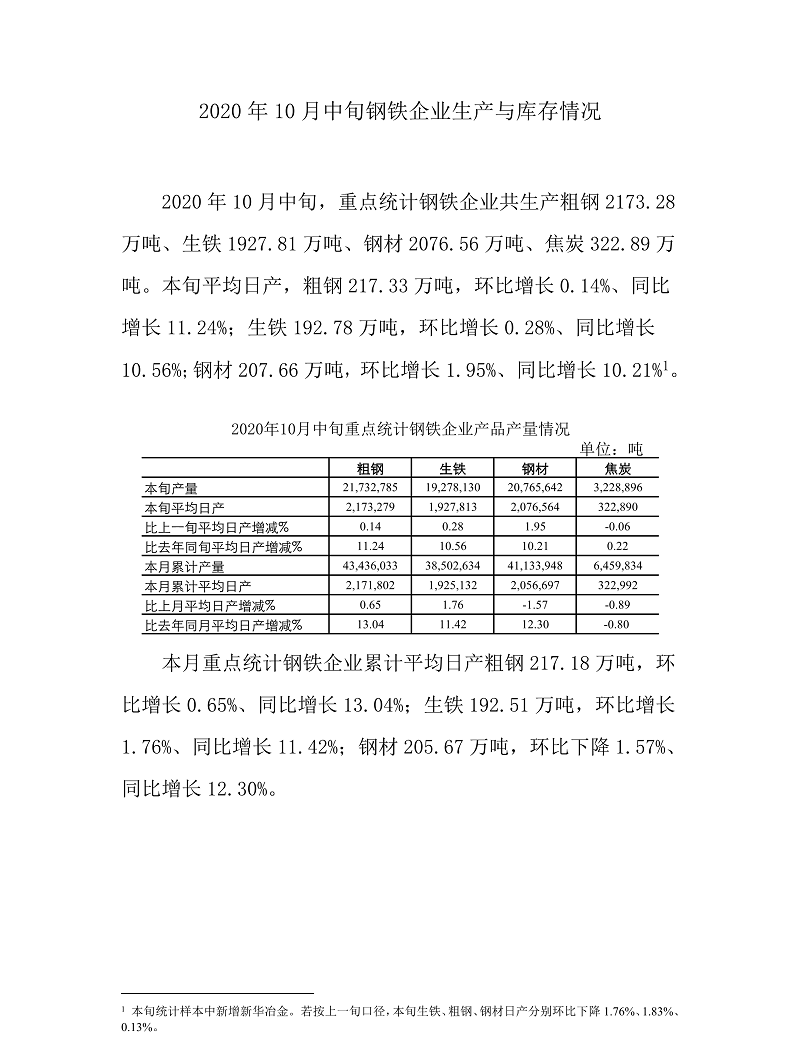 2020 年 10 月中旬钢铁企业生产与库存情况

2020 年 10 月中旬，重点统计钢铁企业共生产粗钢 2173.28 万吨、生铁 1927.81 万吨、钢材 2076.56 万吨、焦炭 322.89 万吨。本旬平均日产，粗钢 217.33 万吨，环比增长 0.14%、同比增长 11.24%；生铁 192.78 万吨，环比增长 0.28%、同比增长 10.56%；钢材 207.66 万吨，环比增长 1.95%、同比增长 10.21%$^1$。

2020年10月中旬重点统计钢铁企业产品产量情况

单位：吨

| | 粗钢 | 生铁 | 钢材 | 焦炭 |
|---|---|---|---|---|
| 本旬产量 | 21,732,785 | 19,278,130 | 20,765,642 | 3,228,896 |
| 本旬平均日产 | 2,173,279 | 1,927,813 | 2,076,564 | 322,890 |
| 比上一旬平均日产增减% | 0.14 | 0.28 | 1.95 | -0.06 |
| 比去年同旬平均日产增减% | 11.24 | 10.56 | 10.21 | 0.22 |
| 本月累计产量 | 43,436,033 | 38,502,634 | 41,133,948 | 6,459,834 |
| 本月累计平均日产 | 2,171,802 | 1,925,132 | 2,056,697 | 322,992 |
| 比上月平均日产增减% | 0.65 | 1.76 | -1.57 | -0.89 |
| 比去年同月平均日产增减% | 13.04 | 11.42 | 12.30 | -0.80 |

本月重点统计钢铁企业累计平均日产粗钢 217.18 万吨，环比增长 0.65%、同比增长 13.04%；生铁 192.51 万吨，环比增长 1.76%、同比增长 11.42%；钢材 205.67 万吨，环比下降 1.57%、同比增长 12.30%。

$^1$ 本旬统计样本中新增新华冶金。若按上一旬口径，本旬生铁、粗钢、钢材日产分别环比下降 1.76%、1.83%、0.13%。